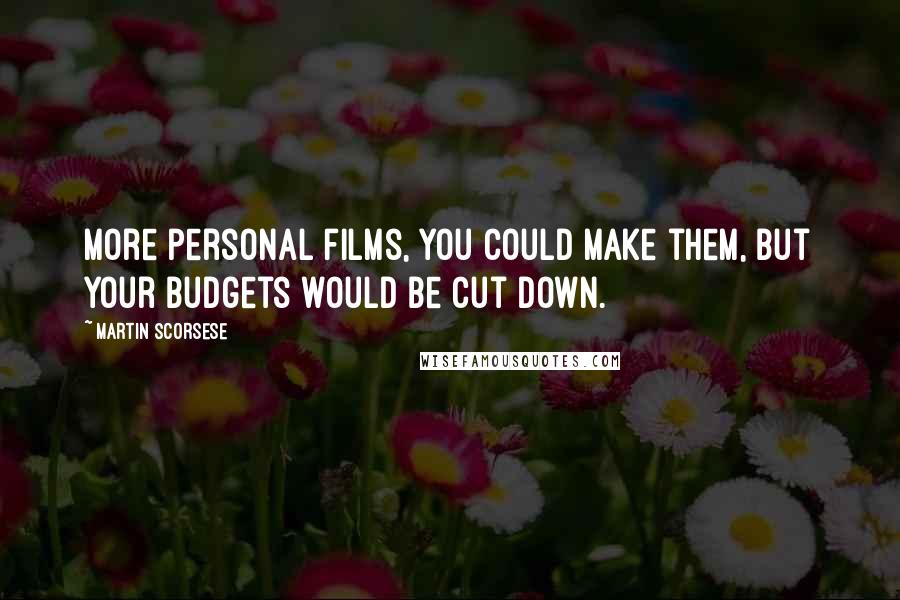 MORE PERSONAL FILMS, YOU COULD MAKE THEM, BUT YOUR BUDGETS WOULD BE CUT DOWN.

~ MARTIN SCORSESE

WISEFAMOUSQUOTES.COM